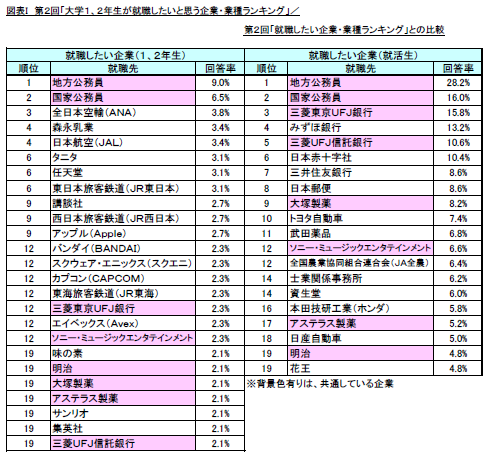 図表1 第2回「大学1、2年生が就職したいと思う企業・業種ランキング」／

第2回「就職したい企業・業種ランキング」との比較

就職したい企業（1、2年生）

| 順位 | 就職先 | 回答率 |
|---|---|---|
| 1 | 地方公務員 | 9.0% |
| 2 | 国家公務員 | 6.5% |
| 3 | 全日本空輸（ANA） | 3.8% |
| 4 | 森永乳業 | 3.4% |
| 4 | 日本航空（JAL） | 3.4% |
| 6 | タニタ | 3.1% |
| 6 | 任天堂 | 3.1% |
| 6 | 東日本旅客鉄道（JR東日本） | 3.1% |
| 9 | 講談社 | 2.7% |
| 9 | 西日本旅客鉄道（JR西日本） | 2.7% |
| 9 | アップル（Apple） | 2.7% |
| 12 | バンダイ（BANDAI） | 2.3% |
| 12 | スクウェア・エニックス（スクエニ） | 2.3% |
| 12 | カプコン（CAPCOM） | 2.3% |
| 12 | 東海旅客鉄道（JR東海） | 2.3% |
| 12 | 三菱東京UFJ銀行 | 2.3% |
| 12 | エイベックス（Avex） | 2.3% |
| 12 | ソニー・ミュージックエンタテインメント | 2.3% |
| 19 | 味の素 | 2.1% |
| 19 | 明治 | 2.1% |
| 19 | 大塚製薬 | 2.1% |
| 19 | アステラス製薬 | 2.1% |
| 19 | サンリオ | 2.1% |
| 19 | 集英社 | 2.1% |
| 19 | 三菱UFJ信託銀行 | 2.1% |

就職したい企業（就活生）

| 順位 | 就職先 | 回答率 |
|---|---|---|
| 1 | 地方公務員 | 28.2% |
| 2 | 国家公務員 | 16.0% |
| 3 | 三菱東京UFJ銀行 | 15.8% |
| 4 | みずほ銀行 | 13.2% |
| 5 | 三菱UFJ信託銀行 | 10.6% |
| 6 | 日本赤十字社 | 10.4% |
| 7 | 三井住友銀行 | 8.6% |
| 8 | 日本郵便 | 8.6% |
| 9 | 大塚製薬 | 8.2% |
| 10 | トヨタ自動車 | 7.4% |
| 11 | 武田薬品 | 6.8% |
| 12 | ソニー・ミュージックエンタテインメント | 6.6% |
| 12 | 全国農業協同組合連合会（JA全農） | 6.4% |
| 14 | 士業関係事務所 | 6.2% |
| 14 | 資生堂 | 6.0% |
| 16 | 本田技研工業（ホンダ） | 5.8% |
| 17 | アステラス製薬 | 5.2% |
| 18 | 日産自動車 | 5.0% |
| 19 | 明治 | 4.8% |
| 19 | 花王 | 4.8% |

※背景色有りは、共通している企業